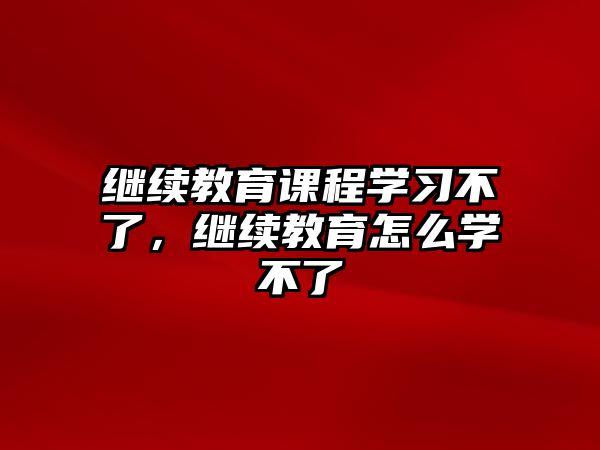 继续教育课程学习不了，继续教育怎么学不了